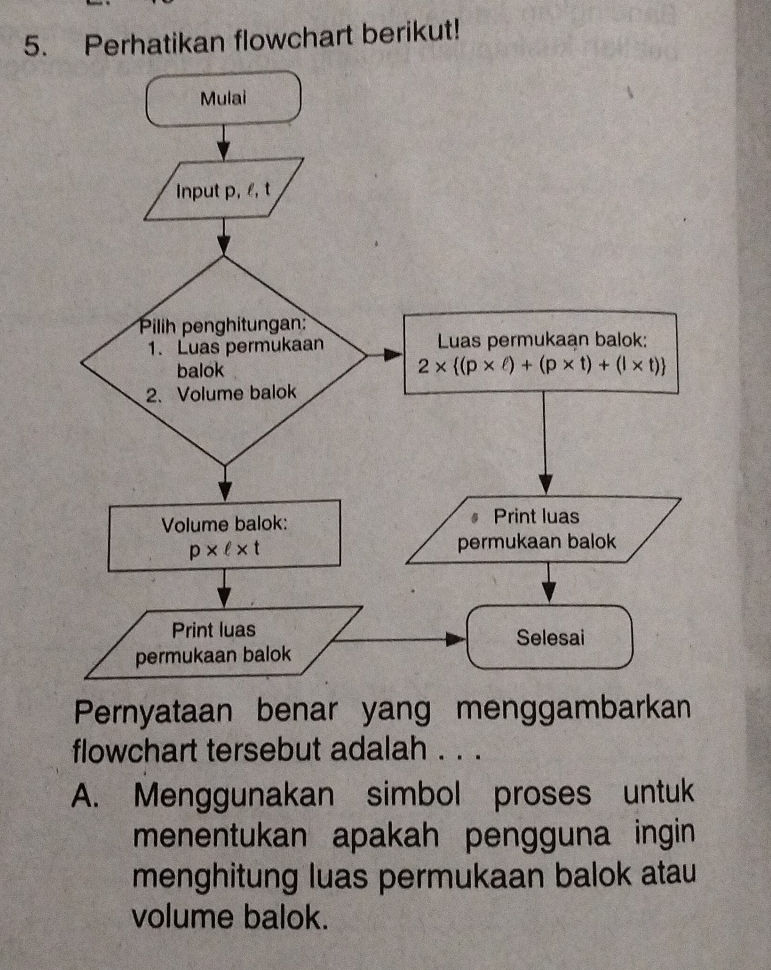 5. Perhatikan flowchart berikut!

Mulai

Input p, $\ell$, t

Pilih penghitungan:
1. Luas permukaan balok
2. Volume balok

Luas permukaan balok:
$2 \times \{(p \times \ell) + (p \times t) + (l \times t)\}$

Volume balok:
$p \times \ell \times t$

Print luas permukaan balok

Print luas permukaan balok

Selesai

Pernyataan benar yang menggambarkan flowchart tersebut adalah . . .

A. Menggunakan simbol proses untuk menentukan apakah pengguna ingin menghitung luas permukaan balok atau volume balok.